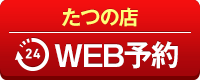 たつの店

24 WEB予約